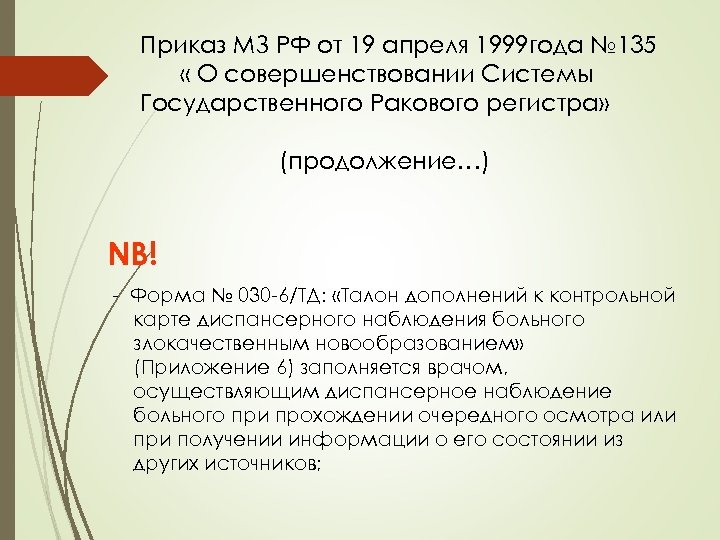 Приказ МЗ РФ от 19 апреля 1999года №135
« О совершенствовании Системы
Государственного Ракового регистра»

(продолжение…)

NB!

- Форма № 030-6/ТД: «Талон дополнений к контрольной карте диспансерного наблюдения больного злокачественным новообразованием» (Приложение 6) заполняется врачом, осуществляющим диспансерное наблюдение больного при прохождении очередного осмотра или при получении информации о его состоянии из других источников;